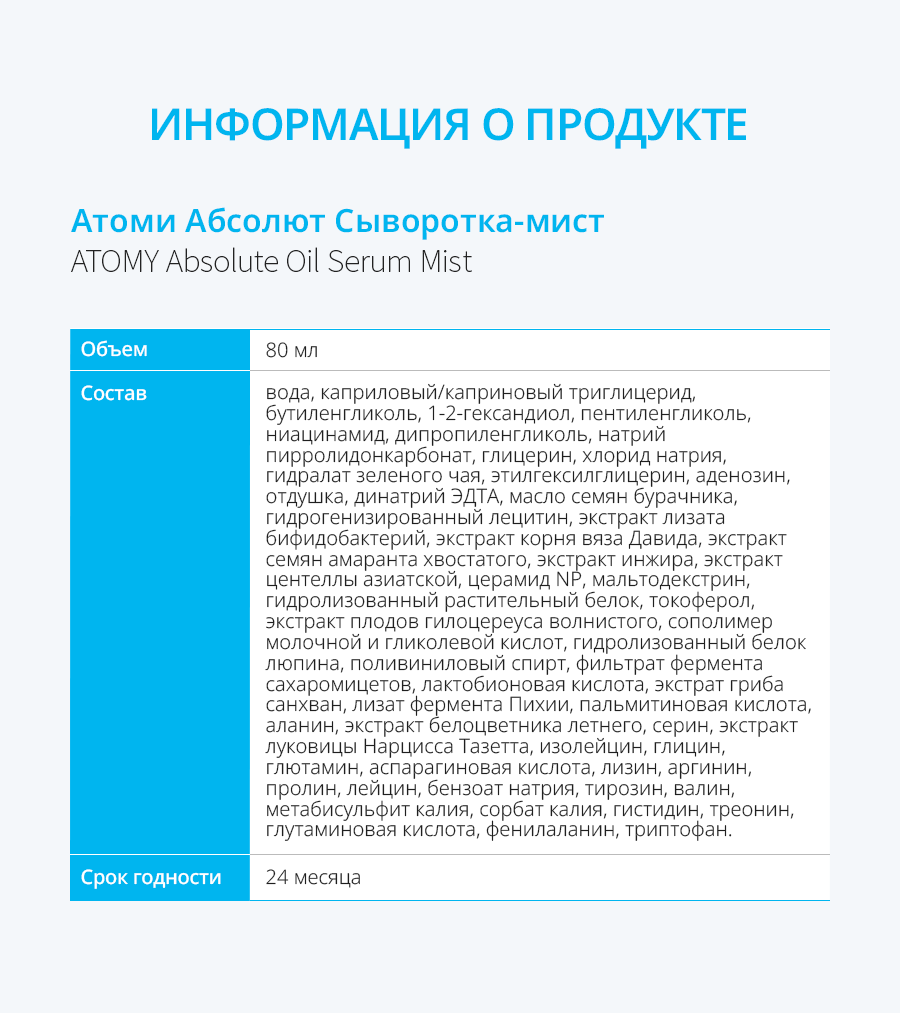 ИНФОРМАЦИЯ О ПРОДУКТЕ

Атоми Абсолют Сыворотка-мист
ATOMY Absolute Oil Serum Mist

| Объем | 80 мл |
|---|---|
| Состав | вода, каприловый/каприновый триглицерид, бутиленгликоль, 1-2-гександиол, пентиленгликоль, ниацинамид, дипропиленгликоль, натрий пирролидонкарбонат, глицерин, хлорид натрия, гидралат зеленого чая, этилгексилглицерин, аденозин, отдушка, динатрий ЭДТА, масло семян бурачника, гидрогенизированный лецитин, экстракт лизата бифидобактерий, экстракт корня вяза Давида, экстракт семян амаранта хвостатого, экстракт инжира, экстракт центеллы азиатской, церамид NP, мальтодекстрин, гидролизованный растительный белок, токоферол, экстракт плодов гилоцереуса волнистого, сополимер молочной и гликолевой кислот, гидролизованный белок люпина, поливиниловый спирт, фильтрат фермента сахаромицетов, лактобионовая кислота, экстрат гриба санхван, лизат фермента Пихии, пальмитиновая кислота, аланин, экстракт белоцветника летнего, серин, экстракт луковицы Нарцисса Тазетта, изолейцин, глицин, глютамин, аспарагиновая кислота, лизин, аргинин, пролин, лейцин, бензоат натрия, тирозин, валин, метабисульфит калия, сорбат калия, гистидин, треонин, глутаминовая кислота, фенилаланин, триптофан. |
| Срок годности | 24 месяца |